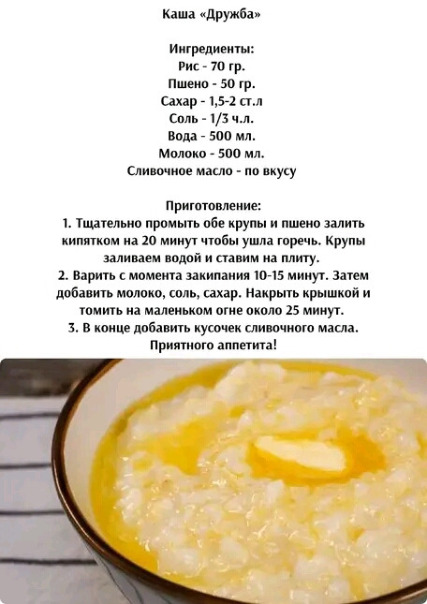 Каша «Дружба»

Ингредиенты:
Рис - 70 гр.
Пшено - 50 гр.
Сахар - 1,5-2 ст.л
Соль - 1/3 ч.л.
Вода - 500 мл.
Молоко - 500 мл.
Сливочное масло - по вкусу

Приготовление:
1. Тщательно промыть обе крупы и пшено залить кипятком на 20 минут чтобы ушла горечь. Крупы заливаем водой и ставим на плиту.
2. Варить с момента закипания 10-15 минут. Затем добавить молоко, соль, сахар. Накрыть крышкой и томить на маленьком огне около 25 минут.
3. В конце добавить кусочек сливочного масла.
Приятного аппетита!